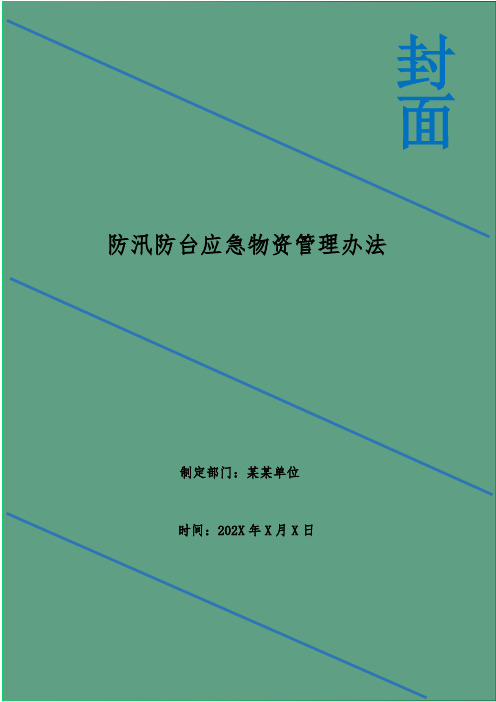 封面

防汛防台应急物资管理办法

制定部门：某某单位

时间：202X 年 X 月 X 日